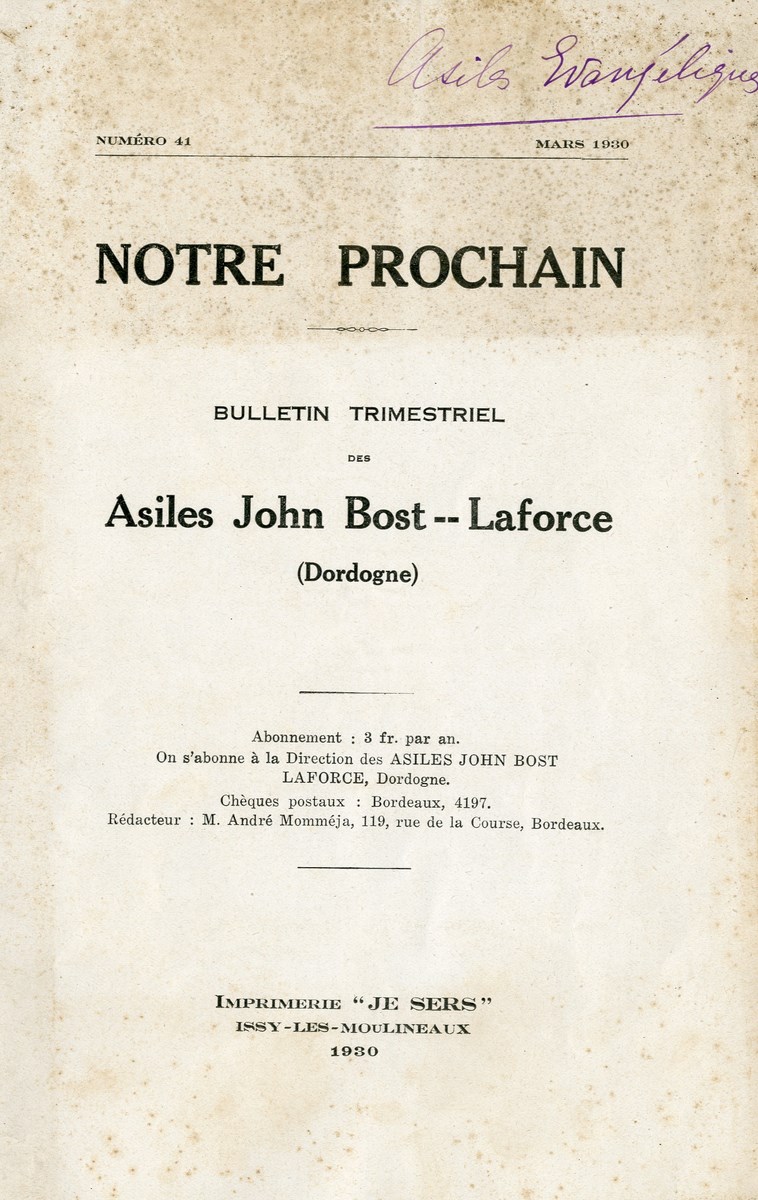 Asiles Evangéliques

NUMÉRO 41 MARS 1930

NOTRE PROCHAIN

BULLETIN TRIMESTRIEL

DES

Asiles John Bost -- Laforce

(Dordogne)

Abonnement : 3 fr. par an.
On s'abonne à la Direction des ASILES JOHN BOST LAFORCE, Dordogne.
Chèques postaux : Bordeaux, 4197.
Rédacteur : M. André Momméja, 119, rue de la Course, Bordeaux.

IMPRIMERIE "JE SERS"
ISSY-LES-MOULINEAUX
1930